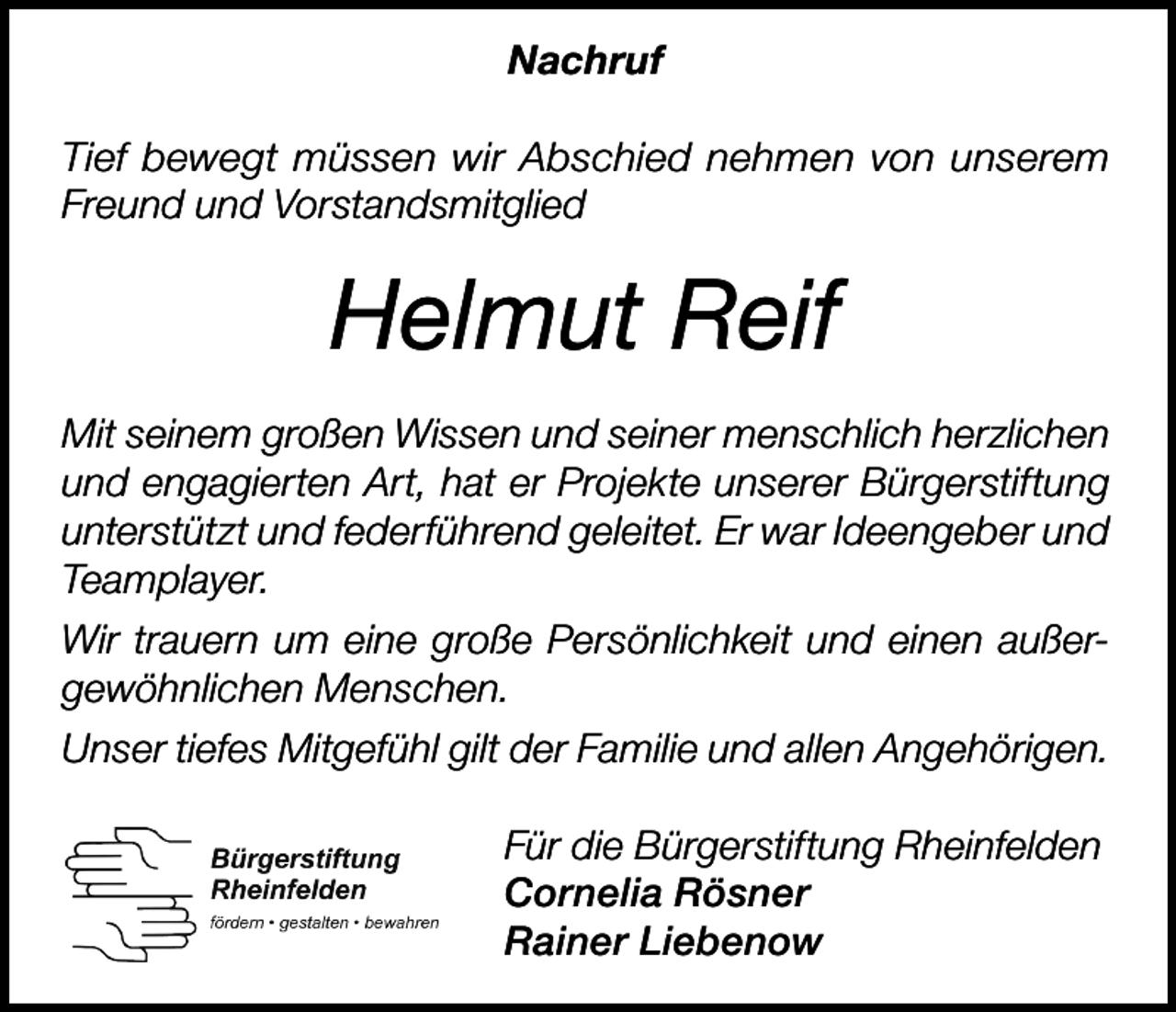 Nachruf

Tief bewegt müssen wir Abschied nehmen von unserem Freund und Vorstandsmitglied

Helmut Reif

Mit seinem großen Wissen und seiner menschlich herzlichen und engagierten Art, hat er Projekte unserer Bürgerstiftung unterstützt und federführend geleitet. Er war Ideengeber und Teamplayer.

Wir trauern um eine große Persönlichkeit und einen außergewöhnlichen Menschen.

Unser tiefes Mitgefühl gilt der Familie und allen Angehörigen.

Bürgerstiftung Rheinfelden
fördern • gestalten • bewahren

Für die Bürgerstiftung Rheinfelden
Cornelia Rösner
Rainer Liebenow